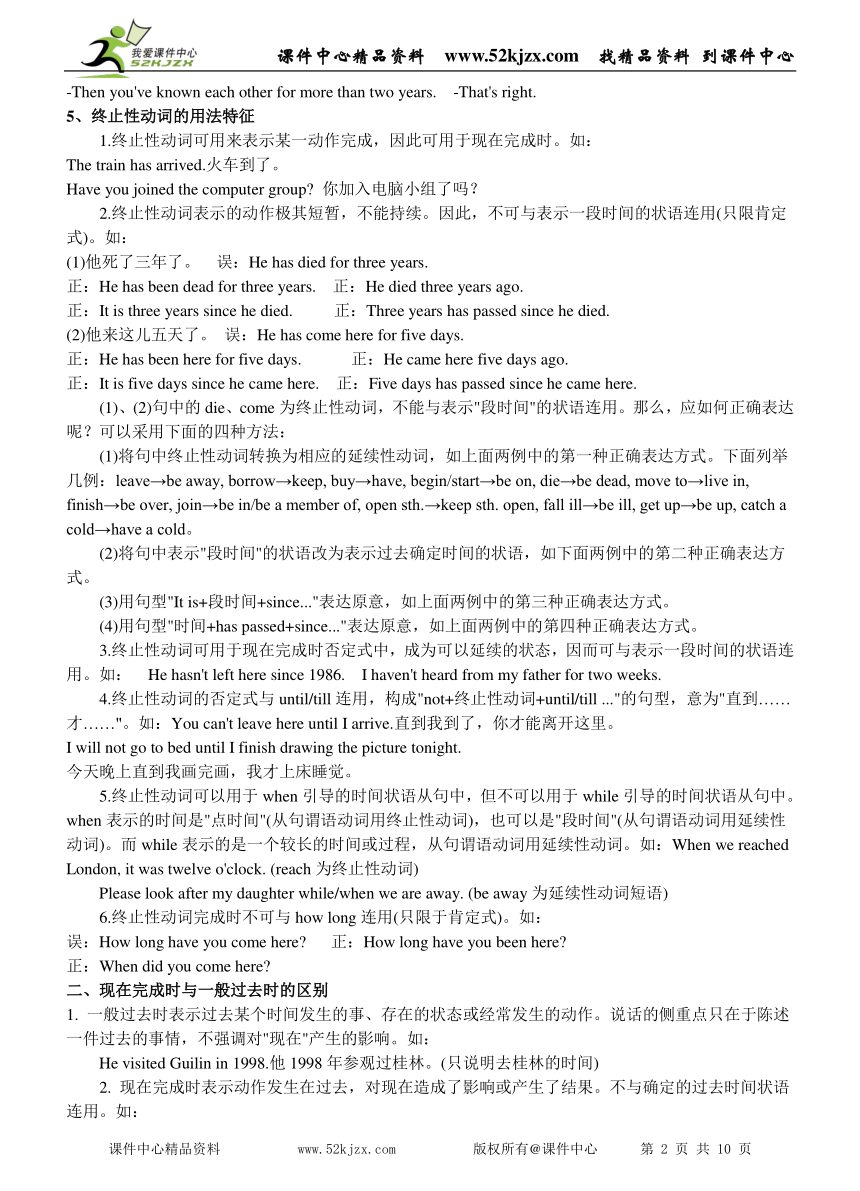 我爱课件中心 52KJZX 课件中心精品资料 www.52kjzx.com 找精品资料 到课件中心

-Then you've known each other for more than two years. -That's right.

5、终止性动词的用法特征

1.终止性动词可用来表示某一动作完成，因此可用于现在完成时。如：

The train has arrived.火车到了。

Have you joined the computer group? 你加入电脑小组了吗？

2.终止性动词表示的动作极其短暂，不能持续。因此，不可与表示一段时间的状语连用(只限肯定式)。如：

(1)他死了三年了。 误：He has died for three years.

正：He has been dead for three years. 正：He died three years ago.

正：It is three years since he died. 正：Three years has passed since he died.

(2)他来这儿五天了。 误：He has come here for five days.

正：He has been here for five days. 正：He came here five days ago.

正：It is five days since he came here. 正：Five days has passed since he came here.

(1)、(2)句中的 die、come 为终止性动词，不能与表示"段时间"的状语连用。那么，应如何正确表达呢？可以采用下面的四种方法：

(1)将句中终止性动词转换为相应的延续性动词，如上面两例中的第一种正确表达方式。下面列举几例：leave→be away, borrow→keep, buy→have, begin/start→be on, die→be dead, move to→live in, finish→be over, join→be in/be a member of, open sth.→keep sth. open, fall ill→be ill, get up→be up, catch a cold→have a cold。

(2)将句中表示"段时间"的状语改为表示过去确定时间的状语，如下面两例中的第二种正确表达方式。

(3)用句型"It is+段时间+since..."表达原意，如上面两例中的第三种正确表达方式。

(4)用句型"时间+has passed+since..."表达原意，如上面两例中的第四种正确表达方式。

3.终止性动词可用于现在完成时否定式中，成为可以延续的状态，因而可与表示一段时间的状语连用。如： He hasn't left here since 1986. I haven't heard from my father for two weeks.

4.终止性动词的否定式与 until/till 连用，构成"not+终止性动词+until/till ..."的句型，意为"直到……才……"。如：You can't leave here until I arrive.直到我到了，你才能离开这里。

I will not go to bed until I finish drawing the picture tonight.

今天晚上直到我画完画，我才上床睡觉。

5.终止性动词可以用于 when 引导的时间状语从句中，但不可以用于 while 引导的时间状语从句中。when 表示的时间是"点时间"(从句谓语动词用终止性动词)，也可以是"段时间"(从句谓语动词用延续性动词)。而 while 表示的是一个较长的时间或过程，从句谓语动词用延续性动词。如：When we reached London, it was twelve o'clock. (reach 为终止性动词)

Please look after my daughter while/when we are away. (be away 为延续性动词短语)

6.终止性动词完成时不可与 how long 连用(只限于肯定式)。如：

误：How long have you come here? 正：How long have you been here?

正：When did you come here?

二、现在完成时与一般过去时的区别

1. 一般过去时表示过去某个时间发生的事、存在的状态或经常发生的动作。说话的侧重点只在于陈述一件过去的事情，不强调对"现在"产生的影响。如：

He visited Guilin in 1998.他 1998 年参观过桂林。(只说明去桂林的时间)

2. 现在完成时表示动作发生在过去，对现在造成了影响或产生了结果。不与确定的过去时间状语连用。如：

课件中心精品资料 www.52kjzx.com 版权所有@课件中心 第 2 页 共 10 页